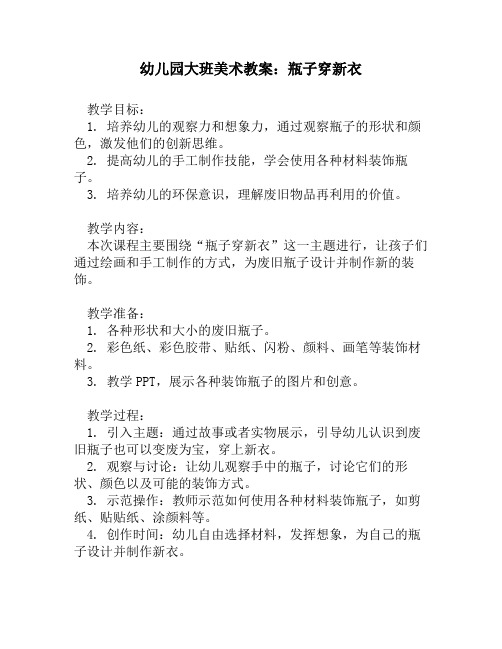 幼儿园大班美术教案：瓶子穿新衣

教学目标：
1. 培养幼儿的观察力和想象力，通过观察瓶子的形状和颜色，激发他们的创新思维。
2. 提高幼儿的手工制作技能，学会使用各种材料装饰瓶子。
3. 培养幼儿的环保意识，理解废旧物品再利用的价值。

教学内容：
本次课程主要围绕“瓶子穿新衣”这一主题进行，让孩子们通过绘画和手工制作的方式，为废旧瓶子设计并制作新的装饰。

教学准备：
1. 各种形状和大小的废旧瓶子。
2. 彩色纸、彩色胶带、贴纸、闪粉、颜料、画笔等装饰材料。
3. 教学 PPT，展示各种装饰瓶子的图片和创意。

教学过程：
1. 引入主题：通过故事或者实物展示，引导幼儿认识到废旧瓶子也可以变废为宝，穿上新衣。
2. 观察与讨论：让幼儿观察手中的瓶子，讨论它们的形状、颜色以及可能的装饰方式。
3. 示范操作：教师示范如何使用各种材料装饰瓶子，如剪纸、贴贴纸、涂颜料等。
4. 创作时间：幼儿自由选择材料，发挥想象，为自己的瓶子设计并制作新衣。